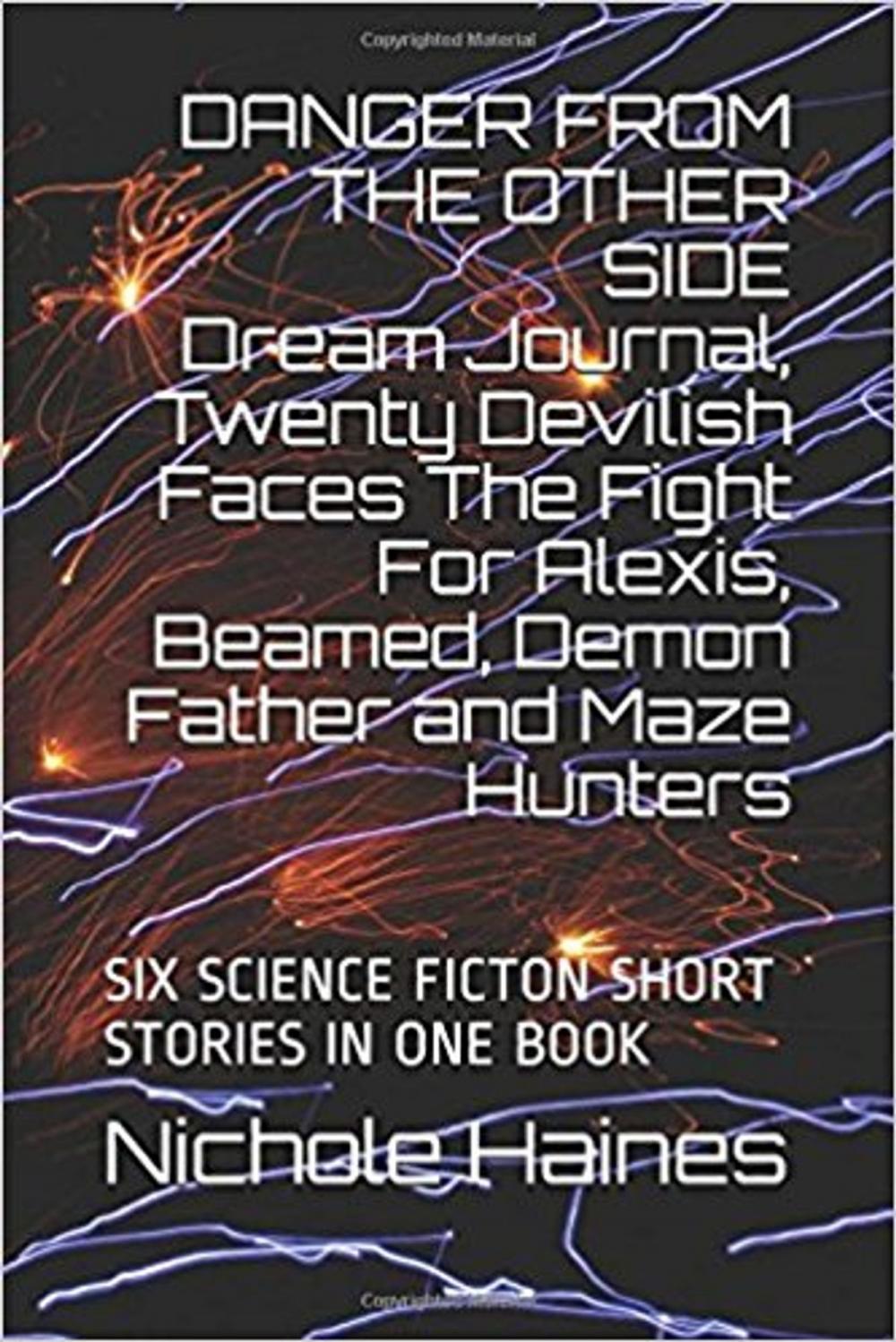 Copyrighted Material

DANGER FROM THE OTHER SIDE
Dream Journal, Twenty Devilish Faces The Fight For Alexis, Beamed, Demon Father and Maze Hunters

SIX SCIENCE FICTON SHORT STORIES IN ONE BOOK

Nichole Haines